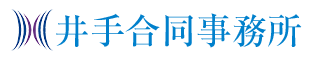 井手合同事務所